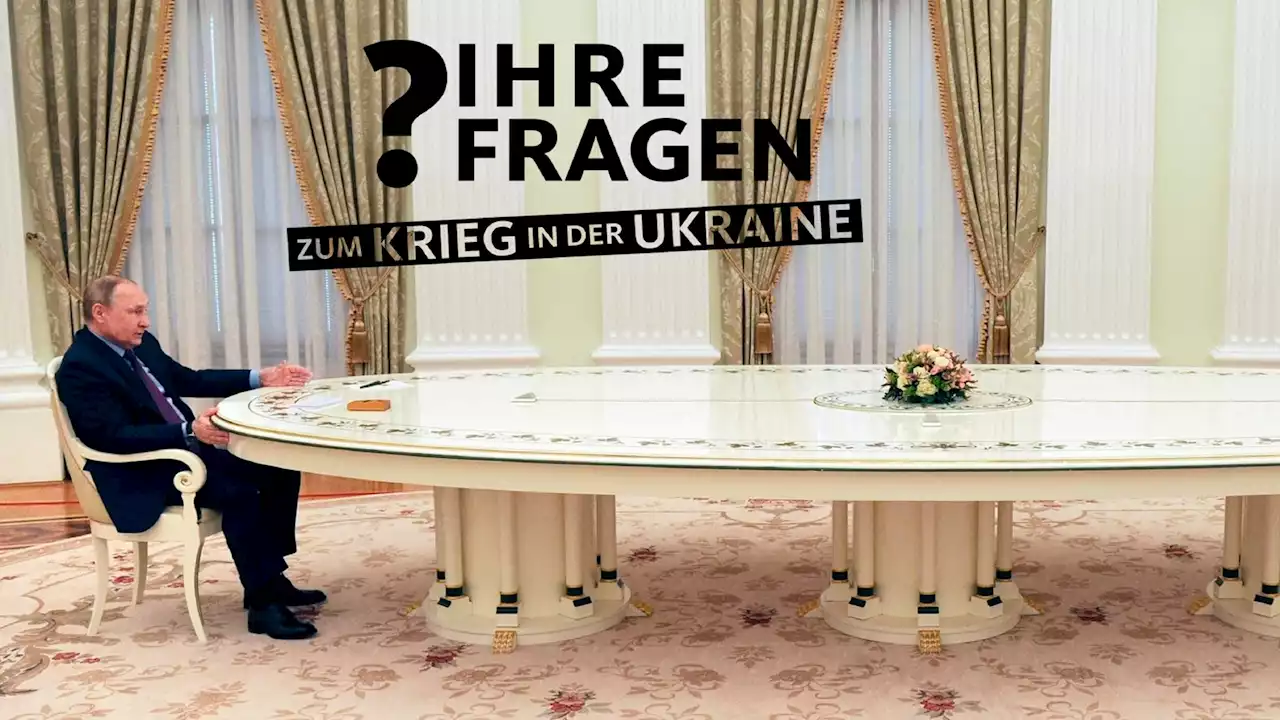 ? IHRE FRAGEN

ZUM KRIEG IN DER UKRAINE